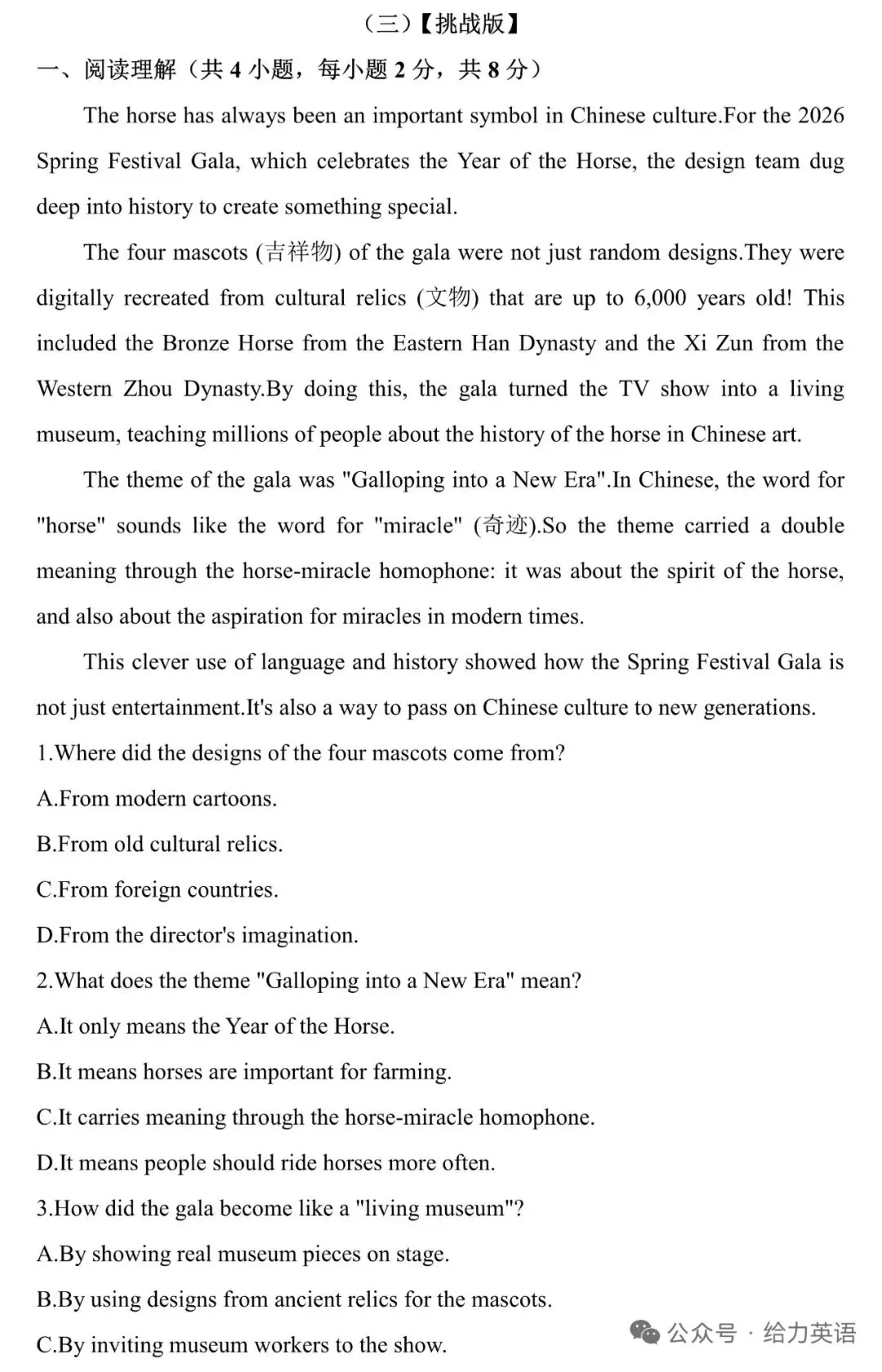 （三）【挑战版】

一、阅读理解（共 4 小题，每小题 2 分，共 8 分）

The horse has always been an important symbol in Chinese culture.For the 2026 Spring Festival Gala, which celebrates the Year of the Horse, the design team dug deep into history to create something special.

The four mascots (吉祥物) of the gala were not just random designs.They were digitally recreated from cultural relics (文物) that are up to 6,000 years old! This included the Bronze Horse from the Eastern Han Dynasty and the Xi Zun from the Western Zhou Dynasty.By doing this, the gala turned the TV show into a living museum, teaching millions of people about the history of the horse in Chinese art.

The theme of the gala was "Galloping into a New Era".In Chinese, the word for "horse" sounds like the word for "miracle" (奇迹).So the theme carried a double meaning through the horse-miracle homophone: it was about the spirit of the horse, and also about the aspiration for miracles in modern times.

This clever use of language and history showed how the Spring Festival Gala is not just entertainment.It's also a way to pass on Chinese culture to new generations.

1.Where did the designs of the four mascots come from?

A.From modern cartoons.

B.From old cultural relics.

C.From foreign countries.

D.From the director's imagination.

2.What does the theme "Galloping into a New Era" mean?

A.It only means the Year of the Horse.

B.It means horses are important for farming.

C.It carries meaning through the horse-miracle homophone.

D.It means people should ride horses more often.

3.How did the gala become like a "living museum"?

A.By showing real museum pieces on stage.

B.By using designs from ancient relics for the mascots.

C.By inviting museum workers to the show.

公众号 · 给力英语